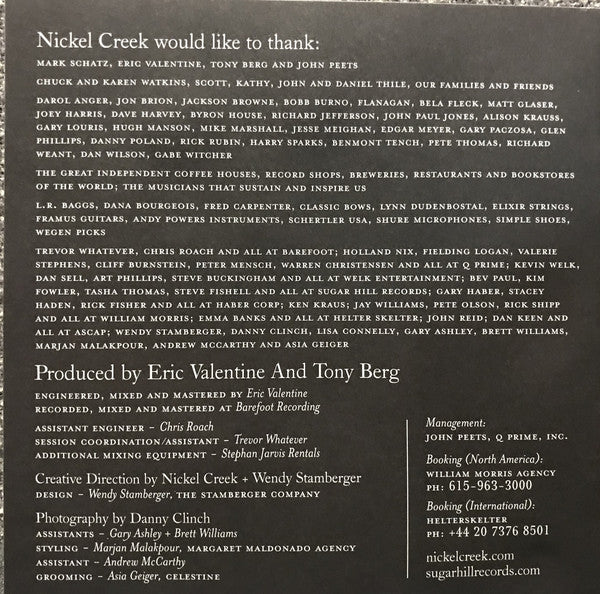 Nickel Creek would like to thank:

MARK SCHATZ, ERIC VALENTINE, TONY BERG AND JOHN PEETS

CHUCK AND KAREN WATKINS, SCOTT, KATHY, JOHN AND DANIEL THILE, OUR FAMILIES AND FRIENDS

DAROL ANGER, JON BRION, JACKSON BROWNE, BOBB BURNO, FLANAGAN, BELA FLECK, MATT GLASER, JOEY HARRIS, DAVE HARVEY, BYRON HOUSE, RICHARD JEFFERSON, JOHN PAUL JONES, ALISON KRAUSS, GARY LOURIS, HUGH MANSON, MIKE MARSHALL, JESSE MEIGHAN, EDGAR MEYER, GARY PACZOSA, GLEN PHILLIPS, DANNY POLAND, RICK RUBIN, HARRY SPARKS, BENMONT TENCH, PETE THOMAS, RICHARD WEANT, DAN WILSON, GABE WITCHER

THE GREAT INDEPENDENT COFFEE HOUSES, RECORD SHOPS, BREWERIES, RESTAURANTS AND BOOKSTORES OF THE WORLD; THE MUSICIANS THAT SUSTAIN AND INSPIRE US

L.R. BAGGS, DANA BOURGEOIS, FRED CARPENTER, CLASSIC BOWS, LYNN DUDENBOSTAL, ELIXIR STRINGS, FRAMUS GUITARS, ANDY POWERS INSTRUMENTS, SCHERTLER USA, SHURE MICROPHONES, SIMPLE SHOES, WEGEN PICKS

TREVOR WHATEVER, CHRIS ROACH AND ALL AT BAREFOOT; HOLLAND NIX, FIELDING LOGAN, VALERIE STEPHENS, CLIFF BURNSTEIN, PETER MENSCH, WARREN CHRISTENSEN AND ALL AT Q PRIME; KEVIN WELK, DAN SELL, ART PHILLIPS, STEVE BUCKINGHAM AND ALL AT WELK ENTERTAINMENT; BEV PAUL, KIM FOWLER, TASHA THOMAS, STEVE FISHELL AND ALL AT SUGAR HILL RECORDS; GARY HABER, STACEY HADEN, RICK FISHER AND ALL AT HABER CORP; KEN KRAUS; JAY WILLIAMS, PETE OLSON, RICK SHIPP AND ALL AT WILLIAM MORRIS; EMMA BANKS AND ALL AT HELTER SKELTER; JOHN REID; DAN KEEN AND ALL AT ASCAP; WENDY STAMBERGER, DANNY CLINCH, LISA CONNELLY, GARY ASHLEY, BRETT WILLIAMS, MARJAN MALAKPOUR, ANDREW MCCARTHY AND ASIA GEIGER

Produced by Eric Valentine And Tony Berg
ENGINEERED, MIXED AND MASTERED BY Eric Valentine
RECORDED, MIXED AND MASTERED AT Barefoot Recording

ASSISTANT ENGINEER – Chris Roach
SESSION COORDINATION/ASSISTANT – Trevor Whatever
ADDITIONAL MIXING EQUIPMENT – Stephan Jarvis Rentals

Creative Direction by Nickel Creek + Wendy Stamberger
DESIGN – Wendy Stamberger, THE STAMBERGER COMPANY

Photography by Danny Clinch
ASSISTANTS – Gary Ashley + Brett Williams
STYLING – Marjan Malakpour, MARGARET MALDONADO AGENCY
ASSISTANT – Andrew McCarthy
GROOMING – Asia Geiger, CELESTINE

Management:
JOHN PEETS, Q PRIME, INC.

Booking (North America):
WILLIAM MORRIS AGENCY
PH: 615-963-3000

Booking (International):
HELTERSKELTER
PH: +44 20 7376 8501

nickelcreek.com
sugarhillrecords.com